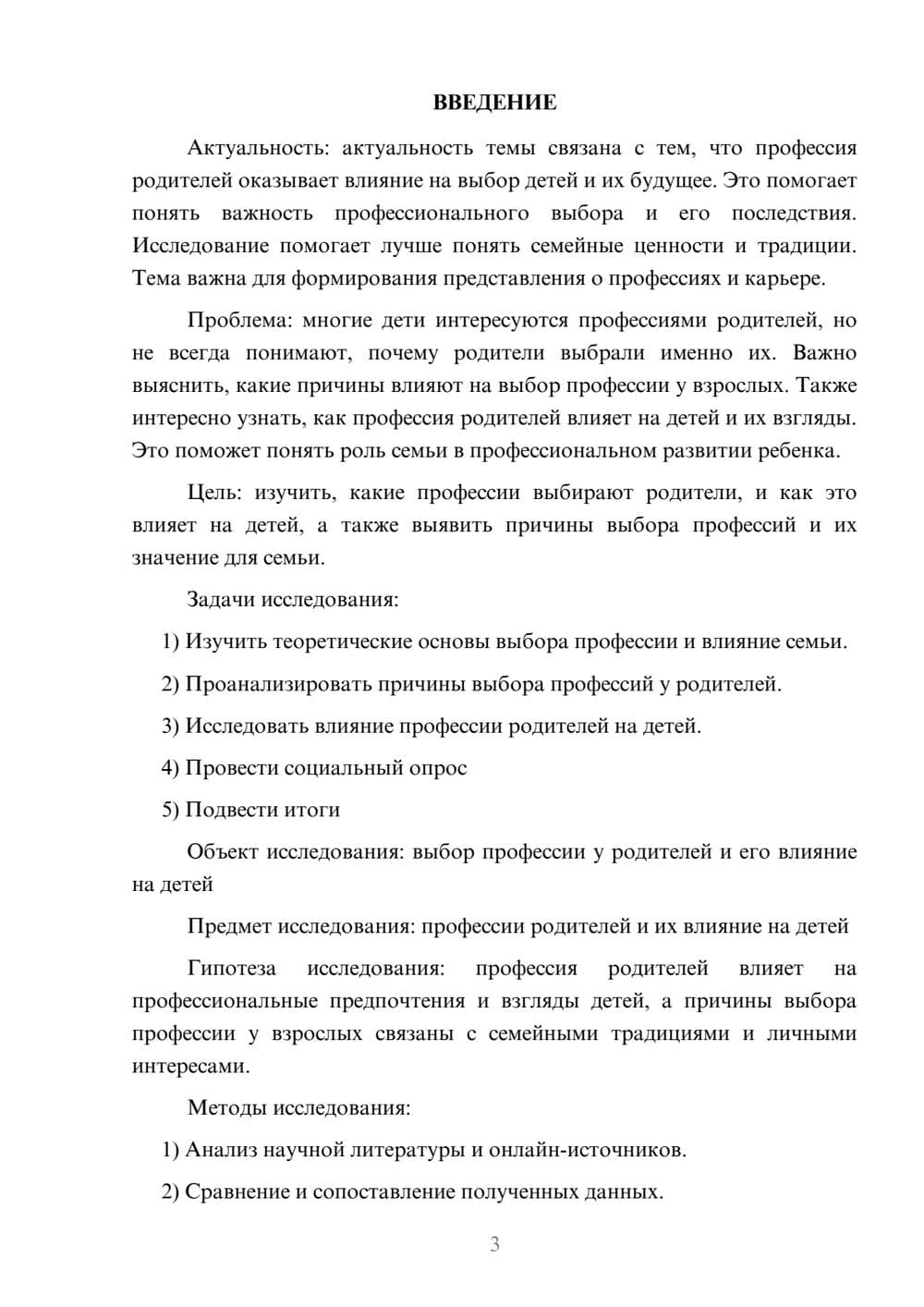 ВВЕДЕНИЕ

Актуальность: актуальность темы связана с тем, что профессия родителей оказывает влияние на выбор детей и их будущее. Это помогает понять важность профессионального выбора и его последствия. Исследование помогает лучше понять семейные ценности и традиции. Тема важна для формирования представления о профессиях и карьере.

Проблема: многие дети интересуются профессиями родителей, но не всегда понимают, почему родители выбрали именно их. Важно выяснить, какие причины влияют на выбор профессии у взрослых. Также интересно узнать, как профессия родителей влияет на детей и их взгляды. Это поможет понять роль семьи в профессиональном развитии ребенка.

Цель: изучить, какие профессии выбирают родители, и как это влияет на детей, а также выявить причины выбора профессий и их значение для семьи.

Задачи исследования:

1) Изучить теоретические основы выбора профессии и влияние семьи.

2) Проанализировать причины выбора профессий у родителей.

3) Исследовать влияние профессии родителей на детей.

4) Провести социальный опрос

5) Подвести итоги

Объект исследования: выбор профессии у родителей и его влияние на детей

Предмет исследования: профессии родителей и их влияние на детей

Гипотеза исследования: профессия родителей влияет на профессиональные предпочтения и взгляды детей, а причины выбора профессии у взрослых связаны с семейными традициями и личными интересами.

Методы исследования:

1) Анализ научной литературы и онлайн-источников.

2) Сравнение и сопоставление полученных данных.

3